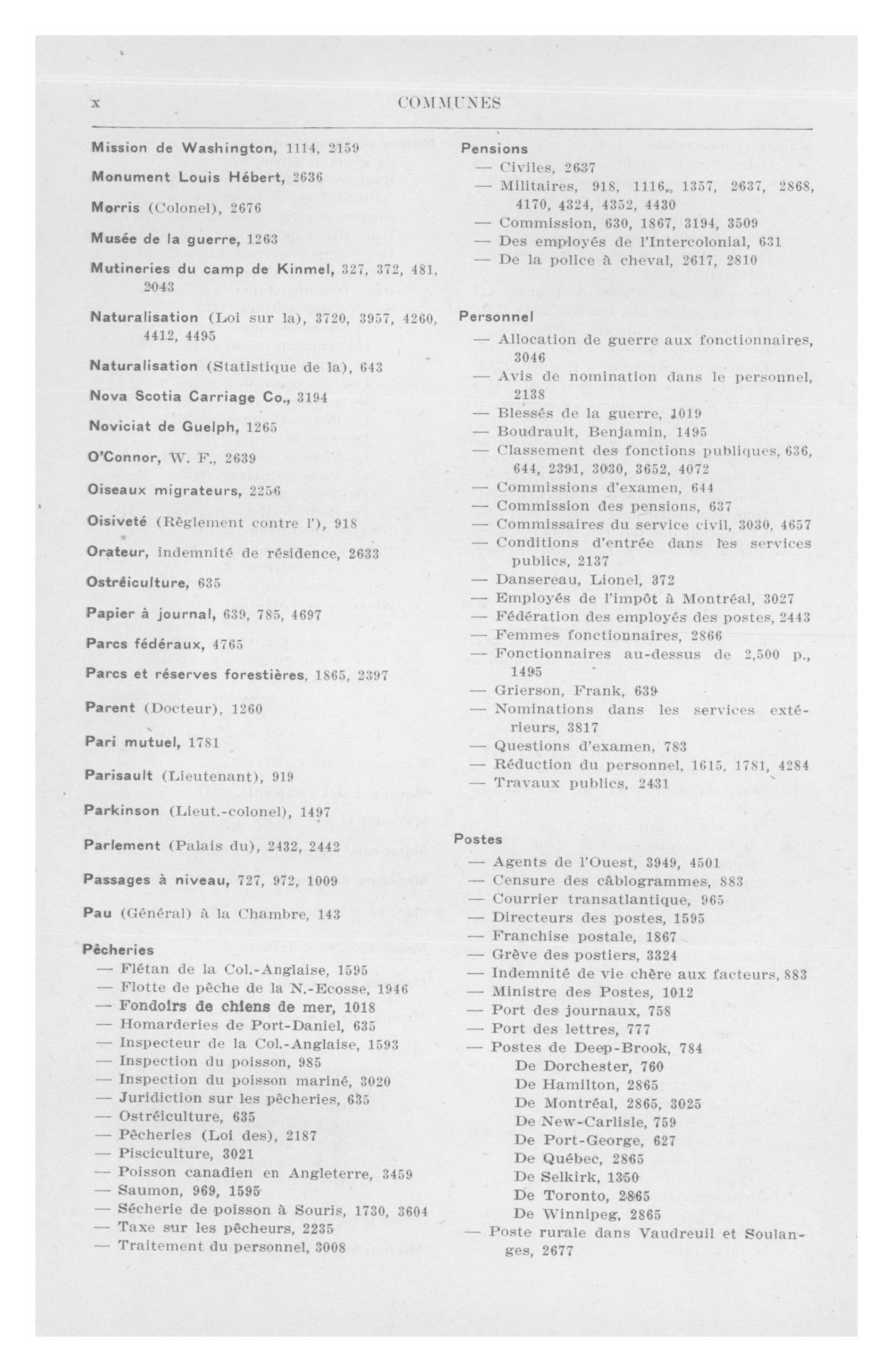 x COMMUNES

Mission de Washington, 1114, 2159

Monument Louis Hébert, 2636

Morris (Colonel), 2676

Musée de la guerre, 1263

Mutineries du camp de Kinmel, 327, 372, 481, 2043

Naturalisation (Loi sur la), 3720, 3957, 4260, 4412, 4495

Naturalisation (Statistique de la), 643

Nova Scotia Carriage Co., 3194

Noviciat de Guelph, 1265

O'Connor, W. F., 2639

Oiseaux migrateurs, 2256

Oisiveté (Règlement contre l'), 918

Orateur, indemnité de résidence, 2633

Ostréiculture, 635

Papier à journal, 639, 785, 4697

Parcs fédéraux, 4765

Parcs et réserves forestières, 1865, 2397

Parent (Docteur), 1260

Pari mutuel, 1781

Parisault (Lieutenant), 919

Parkinson (Lieut.-colonel), 1497

Parlement (Palais du), 2432, 2442

Passages à niveau, 727, 972, 1009

Pau (Général) à la Chambre, 143

Pêcheries
— Flétan de la Col.-Anglaise, 1595
— Flotte de pêche de la N.-Ecosse, 1946
— Fondoirs de chiens de mer, 1018
— Homarderies de Port-Daniel, 635
— Inspecteur de la Col.-Anglaise, 1593
— Inspection du poisson, 985
— Inspection du poisson mariné, 3020
— Juridiction sur les pêcheries, 635
— Ostréiculture, 635
— Pêcheries (Loi des), 2187
— Pisciculture, 3021
— Poisson canadien en Angleterre, 3459
— Saumon, 969, 1595
— Sécherie de poisson à Souris, 1730, 3604
— Taxe sur les pêcheurs, 2235
— Traitement du personnel, 3008

Pensions
— Civiles, 2637
— Militaires, 918, 1116, 1357, 2637, 2868, 4170, 4324, 4352, 4430
— Commission, 630, 1867, 3194, 3509
— Des employés de l'Intercolonial, 631
— De la police à cheval, 2617, 2810

Personnel
— Allocation de guerre aux fonctionnaires, 3046
— Avis de nomination dans le personnel, 2138
— Blessés de la guerre, 1019
— Boudrault, Benjamin, 1495
— Classement des fonctions publiques, 636, 644, 2391, 3030, 3652, 4072
— Commissions d'examen, 644
— Commission des pensions, 637
— Commissaires du service civil, 3030, 4657
— Conditions d'entrée dans les services publics, 2137
— Dansereau, Lionel, 372
— Employés de l'impôt à Montréal, 3027
— Fédération des employés des postes, 2443
— Femmes fonctionnaires, 2866
— Fonctionnaires au-dessus de 2,500 p., 1495
— Grierson, Frank, 639
— Nominations dans les services extérieurs, 3817
— Questions d'examen, 783
— Réduction du personnel, 1615, 1781, 4284
— Travaux publics, 2431

Postes
— Agents de l'Ouest, 3949, 4501
— Censure des câblogrammes, 883
— Courrier transatlantique, 965
— Directeurs des postes, 1595
— Franchise postale, 1867
— Grève des postiers, 3324
— Indemnité de vie chère aux facteurs, 883
— Ministre des Postes, 1012
— Port des journaux, 758
— Port des lettres, 777
— Postes de Deep-Brook, 784
De Dorchester, 760
De Hamilton, 2865
De Montréal, 2865, 3025
De New-Carlisle, 759
De Port-George, 627
De Québec, 2865
De Selkirk, 1350
De Toronto, 2865
De Winnipeg, 2865
— Poste rurale dans Vaudreuil et Soulanges, 2677